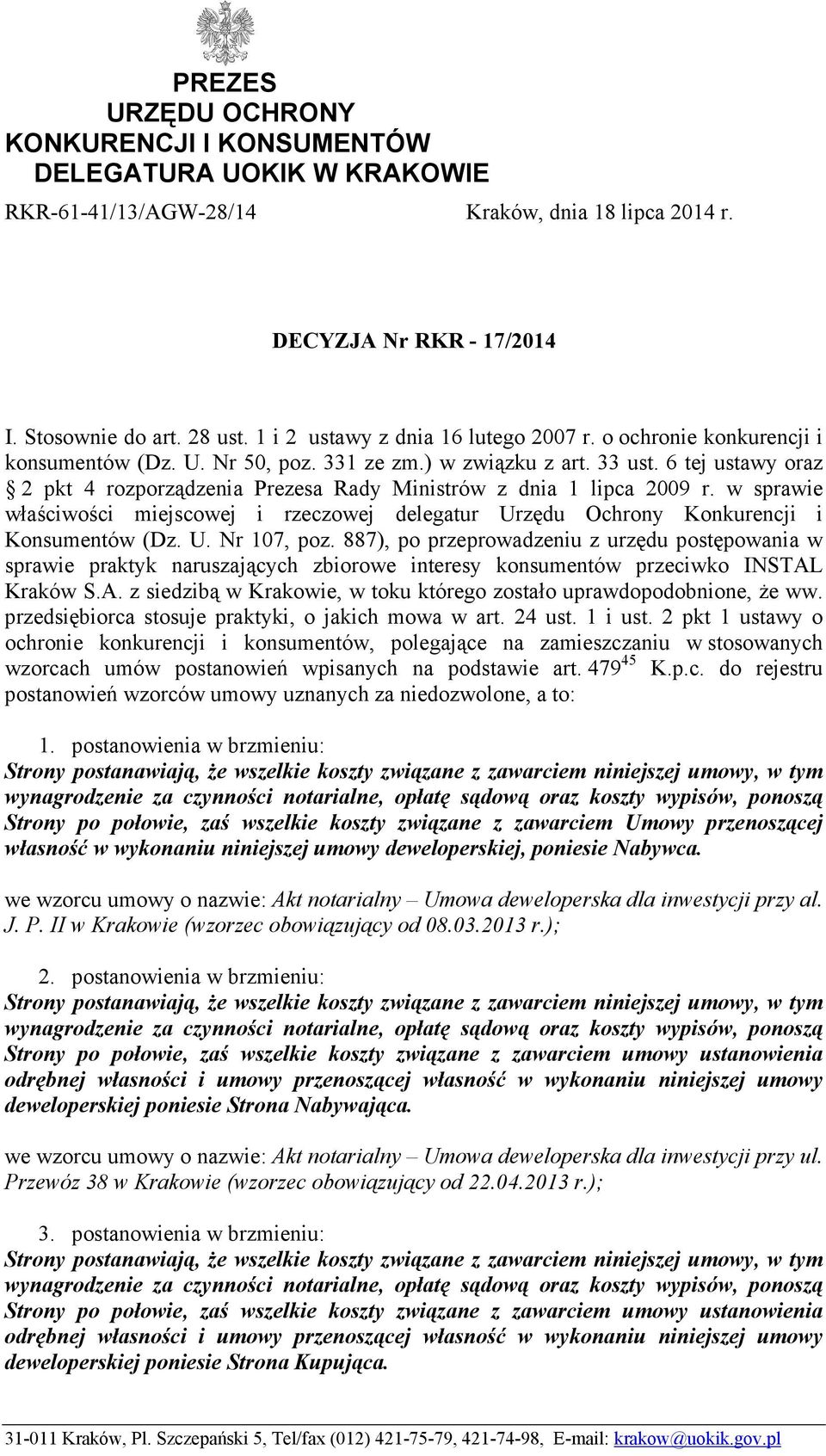 PREZES
URZĘDU OCHRONY
KONKURENCJI I KONSUMENTÓW
DELEGATURA UOKIK W KRAKOWIE

RKR-61-41/13/AGW-28/14

Kraków, dnia 18 lipca 2014 r.

DECYZJA Nr RKR - 17/2014

I. Stosownie do art. 28 ust. 1 i 2 ustawy z dnia 16 lutego 2007 r. o ochronie konkurencji i konsumentów (Dz. U. Nr 50, poz. 331 ze zm.) w związku z art. 33 ust. 6 tej ustawy oraz § 2 pkt 4 rozporządzenia Prezesa Rady Ministrów z dnia 1 lipca 2009 r. w sprawie właściwości miejscowej i rzeczowej delegatur Urzędu Ochrony Konkurencji i Konsumentów (Dz. U. Nr 107, poz. 887), po przeprowadzeniu z urzędu postępowania w sprawie praktyk naruszających zbiorowe interesy konsumentów przeciwko INSTAL Kraków S.A. z siedzibą w Krakowie, w toku którego zostało uprawdopodobnione, że ww. przedsiębiorca stosuje praktyki, o jakich mowa w art. 24 ust. 1 i ust. 2 pkt 1 ustawy o ochronie konkurencji i konsumentów, polegające na zamieszczaniu w stosowanych wzorcach umów postanowień wpisanych na podstawie art. $479^{45}$ K.p.c. do rejestru postanowień wzorców umowy uznanych za niedozwolone, a to:

1. postanowienia w brzmieniu:
Strony postanawiają, że wszelkie koszty związane z zawarciem niniejszej umowy, w tym wynagrodzenie za czynności notarialne, opłatę sądową oraz koszty wypisów, ponoszą Strony po połowie, zaś wszelkie koszty związane z zawarciem Umowy przenoszącej własność w wykonaniu niniejszej umowy deweloperskiej, poniesie Nabywca.

we wzorcu umowy o nazwie: Akt notarialny – Umowa deweloperska dla inwestycji przy al. J. P. II w Krakowie (wzorzec obowiązujący od 08.03.2013 r.);

2. postanowienia w brzmieniu:
Strony postanawiają, że wszelkie koszty związane z zawarciem niniejszej umowy, w tym wynagrodzenie za czynności notarialne, opłatę sądową oraz koszty wypisów, ponoszą Strony po połowie, zaś wszelkie koszty związane z zawarciem umowy ustanowienia odrębnej własności i umowy przenoszącej własność w wykonaniu niniejszej umowy deweloperskiej poniesie Strona Nabywająca.

we wzorcu umowy o nazwie: Akt notarialny – Umowa deweloperska dla inwestycji przy ul. Przewóz 38 w Krakowie (wzorzec obowiązujący od 22.04.2013 r.);

3. postanowienia w brzmieniu:
Strony postanawiają, że wszelkie koszty związane z zawarciem niniejszej umowy, w tym wynagrodzenie za czynności notarialne, opłatę sądową oraz koszty wypisów, ponoszą Strony po połowie, zaś wszelkie koszty związane z zawarciem umowy ustanowienia odrębnej własności i umowy przenoszącej własność w wykonaniu niniejszej umowy deweloperskiej poniesie Strona Kupująca.

31-011 Kraków, Pl. Szczepański 5, Tel/fax (012) 421-75-79, 421-74-98, E-mail: krakow@uokik.gov.pl